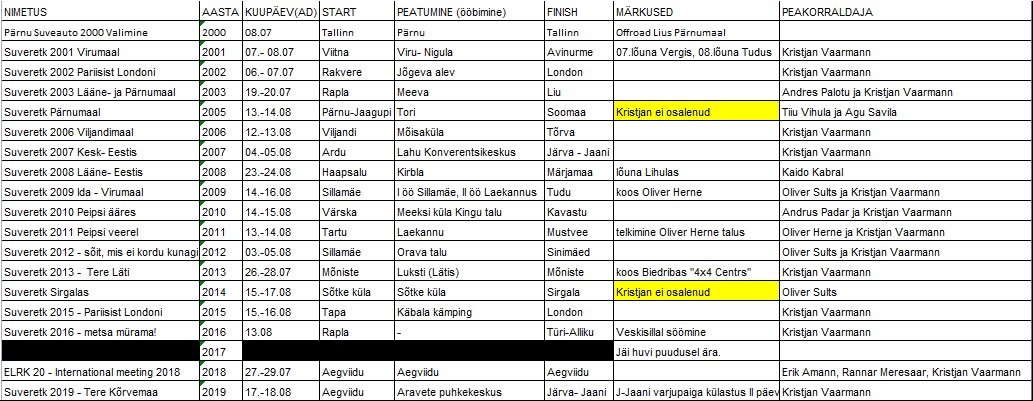 | NIMETUS | AASTA | KUUPÄEV(AD) | START | PEATUMINE (ööbimine) | FINISH | MÄRKUSED | PEAKORRALDAJA |
|---|---|---|---|---|---|---|---|
| Pärnu Suveauto 2000 Valimine | 2000 | 08.07 | Tallinn | Pärnu | Tallinn | Offroad Lius Pärnumaal | |
| Suveretk 2001 Virumaal | 2001 | 07.- 08.07 | Viitna | Viru- Nigula | Avinurme | 07.lõuna Vergis, 08.lõuna Tudus | Kristjan Vaarmann |
| Suveretk 2002 Pariisist Londoni | 2002 | 06.- 07.07 | Rakvere | Jõgeva alev | London | | Kristjan Vaarmann |
| Suveretk 2003 Lääne- ja Pärnumaal | 2003 | 19.-20.07 | Rapla | Meeva | Liu | | Andres Palotu ja Kristjan Vaarmann |
| Suveretk Pärnumaal | 2005 | 13.-14.08 | Pärnu-Jaagupi | Tori | Soomaa | Kristjan ei osalenud | Tiiu Vihula ja Agu Savila |
| Suveretk 2006 Viljandimaal | 2006 | 12.-13.08 | Viljandi | Mõisaküla | Tõrva | | Kristjan Vaarmann |
| Suveretk 2007 Kesk- Eestis | 2007 | 04.-05.08 | Ardu | Lahu Konverentsikeskus | Järva - Jaani | | Kristjan Vaarmann |
| Suveretk 2008 Lääne- Eestis | 2008 | 23.-24.08 | Haapsalu | Kirbla | Märjamaa | lõuna Lihulas | Kaido Kabral |
| Suveretk 2009 Ida - Virumaal | 2009 | 14.-16.08 | Sillamäe | I öö Sillamäe, II öö Laekannus | Tudu | koos Oliver Herne | Oliver Sults ja Kristjan Vaarmann |
| Suveretk 2010 Peipsi ääres | 2010 | 14.-15.08 | Värska | Meeksi küla Kingu talu | Kavastu | | Andrus Padar ja Kristjan Vaarmann |
| Suveretk 2011 Peipsi veerel | 2011 | 13.-14.08 | Tartu | Laekannu | Mustvee | telkimine Oliver Herne talus | Oliver Herne ja Kristjan Vaarmann |
| Suveretk 2012 - sõit, mis ei kordu kunagi | 2012 | 03.-05.08 | Sillamäe | Orava talu | Sinimäed | | Oliver Sults ja Kristjan Vaarmann |
| Suveretk 2013 - Tere Läti | 2013 | 26.-28.07 | Mõniste | Luksti (Lätis) | Mõniste | koos Biedribas "4x4 Centrs" | Kristjan Vaarmann |
| Suveretk Sirgalas | 2014 | 15.-17.08 | Sõtke küla | Sõtke küla | Sirgala | Kristjan ei osalenud | Oliver Sults |
| Suveretk 2015 - Pariisist Londoni | 2015 | 15.-16.08 | Tapa | Käbala kämping | London | | Kristjan Vaarmann |
| Suveretk 2016 - metsa mürama! | 2016 | 13.08 | Rapla | - | Türi-Alliku | Veskisillal söömine | Kristjan Vaarmann |
| | 2017 | | | | | Jäi huvi puudusel ära. | |
| ELRK 20 - International meeting 2018 | 2018 | 27.-29.07 | Aegviidu | Aegviidu | Aegviidu | | Erik Amann, Rannar Meresaar, Kristjan Vaarmann |
| Suveretk 2019 - Tere Kõrvemaa | 2019 | 17.-18.08 | Aegviidu | Aravete puhkekeskus | Järva- Jaani | J-Jaani varjupaiga külastus II päev | Kristjan Vaarmann |